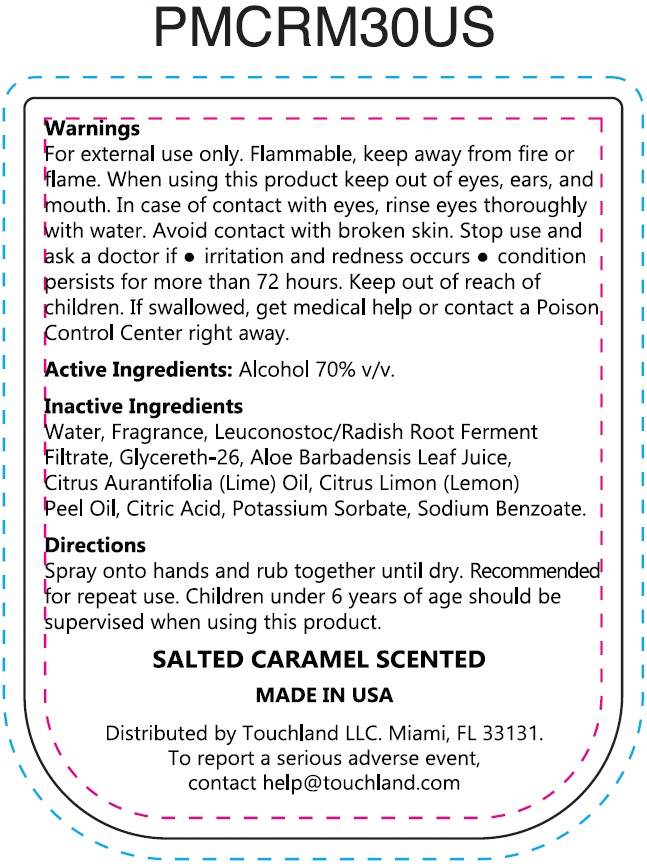 PMCRM30US

Warnings
For external use only. Flammable, keep away from fire or flame. When using this product keep out of eyes, ears, and mouth. In case of contact with eyes, rinse eyes thoroughly with water. Avoid contact with broken skin. Stop use and ask a doctor if • irritation and redness occurs • condition persists for more than 72 hours. Keep out of reach of children. If swallowed, get medical help or contact a Poison Control Center right away.

Active Ingredients: Alcohol 70% v/v.

Inactive Ingredients
Water, Fragrance, Leuconostoc/Radish Root Ferment Filtrate, Glycereth-26, Aloe Barbadensis Leaf Juice, Citrus Aurantifolia (Lime) Oil, Citrus Limon (Lemon) Peel Oil, Citric Acid, Potassium Sorbate, Sodium Benzoate.

Directions
Spray onto hands and rub together until dry. Recommended for repeat use. Children under 6 years of age should be supervised when using this product.

SALTED CARAMEL SCENTED

MADE IN USA

Distributed by Touchland LLC. Miami, FL 33131.
To report a serious adverse event,
contact help@touchland.com